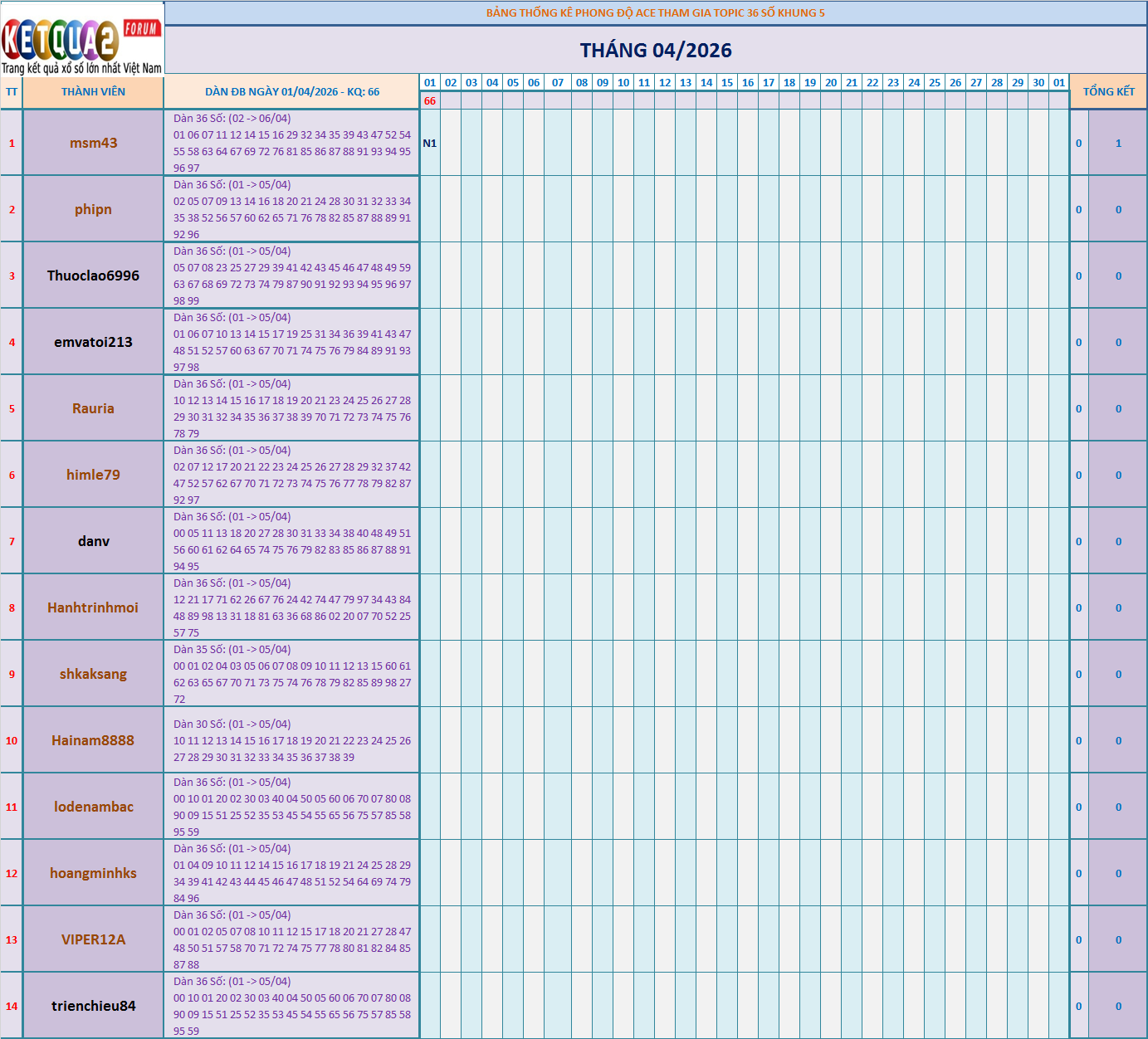 KETQUA2 FORUM
Trang kết quả xổ số lớn nhất Việt Nam

BẢNG THỐNG KÊ PHONG ĐỘ ACE THAM GIA TOPIC 36 SỐ KHUNG 5

THÁNG 04/2026

| TT | THÀNH VIÊN | DÀN ĐB NGÀY 01/04/2026 - KQ: 66 | 01 | 02 | 03 | 04 | 05 | 06 | 07 | 08 | 09 | 10 | 11 | 12 | 13 | 14 | 15 | 16 | 17 | 18 | 19 | 20 | 21 | 22 | 23 | 24 | 25 | 26 | 27 | 28 | 29 | 30 | 01 | TỔNG KẾT | |
|---|---|---|---|---|---|---|---|---|---|---|---|---|---|---|---|---|---|---|---|---|---|---|---|---|---|---|---|---|---|---|---|---|---|---|---|
| | | | 66 | | | | | | | | | | | | | | | | | | | | | | | | | | | | | | | | |
| 1 | msm43 | Dàn 36 Số: (02 -> 06/04) 01 06 07 11 12 14 15 16 29 32 34 35 39 43 47 52 54 55 58 63 64 67 69 72 76 81 85 86 87 88 91 93 94 95 96 97 | N1 | | | | | | | | | | | | | | | | | | | | | | | | | | | | | | | 0 | 1 |
| 2 | phipn | Dàn 36 Số: (01 -> 05/04) 02 05 07 09 13 14 16 18 20 21 24 28 30 31 32 33 34 35 38 52 56 57 60 62 65 71 76 78 82 85 87 88 89 91 92 96 | | | | | | | | | | | | | | | | | | | | | | | | | | | | | | | | 0 | 0 |
| 3 | Thuoclao6996 | Dàn 36 Số: (01 -> 05/04) 05 07 08 23 25 27 29 39 41 42 43 45 46 47 48 49 59 63 67 68 69 72 73 74 79 87 90 91 92 93 94 95 96 97 98 99 | | | | | | | | | | | | | | | | | | | | | | | | | | | | | | | | 0 | 0 |
| 4 | emvatoi213 | Dàn 36 Số: (01 -> 05/04) 01 06 07 10 13 14 15 17 19 25 31 34 36 39 41 43 47 48 51 52 57 60 63 67 70 71 74 75 76 79 84 89 91 93 97 98 | | | | | | | | | | | | | | | | | | | | | | | | | | | | | | | | 0 | 0 |
| 5 | Rauria | Dàn 36 Số: (01 -> 05/04) 10 12 13 14 15 16 17 18 19 20 21 23 24 25 26 27 28 29 30 31 32 34 35 36 37 38 39 70 71 72 73 74 75 76 78 79 | | | | | | | | | | | | | | | | | | | | | | | | | | | | | | | | 0 | 0 |
| 6 | himle79 | Dàn 36 Số: (01 -> 05/04) 02 07 12 17 20 21 22 23 24 25 26 27 28 29 32 37 42 47 52 57 62 67 70 71 72 73 74 75 76 77 78 79 82 87 92 97 | | | | | | | | | | | | | | | | | | | | | | | | | | | | | | | | 0 | 0 |
| 7 | danv | Dàn 36 Số: (01 -> 05/04) 00 05 11 13 18 20 27 28 30 31 33 34 38 40 48 49 51 56 60 61 62 64 65 74 75 76 79 82 83 85 86 87 88 91 94 95 | | | | | | | | | | | | | | | | | | | | | | | | | | | | | | | | 0 | 0 |
| 8 | Hanhtrinhmoi | Dàn 36 Số: (01 -> 05/04) 12 21 17 71 62 26 67 76 24 42 74 47 79 97 34 43 84 48 89 98 13 31 18 81 63 36 68 86 02 20 07 70 52 25 57 75 | | | | | | | | | | | | | | | | | | | | | | | | | | | | | | | | 0 | 0 |
| 9 | shkaksang | Dàn 35 Số: (01 -> 05/04) 00 01 02 04 03 05 06 07 08 09 10 11 12 13 15 60 61 62 63 65 67 70 71 73 75 74 76 78 79 82 85 89 98 27 72 | | | | | | | | | | | | | | | | | | | | | | | | | | | | | | | | 0 | 0 |
| 10 | Hainam8888 | Dàn 30 Số: (01 -> 05/04) 10 11 12 13 14 15 16 17 18 19 20 21 22 23 24 25 26 27 28 29 30 31 32 33 34 35 36 37 38 39 | | | | | | | | | | | | | | | | | | | | | | | | | | | | | | | | 0 | 0 |
| 11 | lodenambac | Dàn 36 Số: (01 -> 05/04) 00 10 01 20 02 30 03 40 04 50 05 60 06 70 07 80 08 90 09 15 51 25 52 35 53 45 54 55 65 56 75 57 85 58 95 59 | | | | | | | | | | | | | | | | | | | | | | | | | | | | | | | | 0 | 0 |
| 12 | hoangminhks | Dàn 36 Số: (01 -> 05/04) 01 04 09 10 11 12 14 15 16 17 18 19 21 24 25 28 29 34 39 41 42 43 44 45 46 47 48 51 52 54 64 69 74 79 84 96 | | | | | | | | | | | | | | | | | | | | | | | | | | | | | | | | 0 | 0 |
| 13 | VIPER12A | Dàn 36 Số: (01 -> 05/04) 00 01 02 05 07 08 10 11 12 15 17 18 20 21 27 28 47 48 50 51 57 58 70 71 72 74 75 77 78 80 81 82 84 85 87 88 | | | | | | | | | | | | | | | | | | | | | | | | | | | | | | | | 0 | 0 |
| 14 | trienchieu84 | Dàn 36 Số: (01 -> 05/04) 00 10 01 20 02 30 03 40 04 50 05 60 06 70 07 80 08 90 09 15 51 25 52 35 53 45 54 55 65 56 75 57 85 58 95 59 | | | | | | | | | | | | | | | | | | | | | | | | | | | | | | | | 0 | 0 |